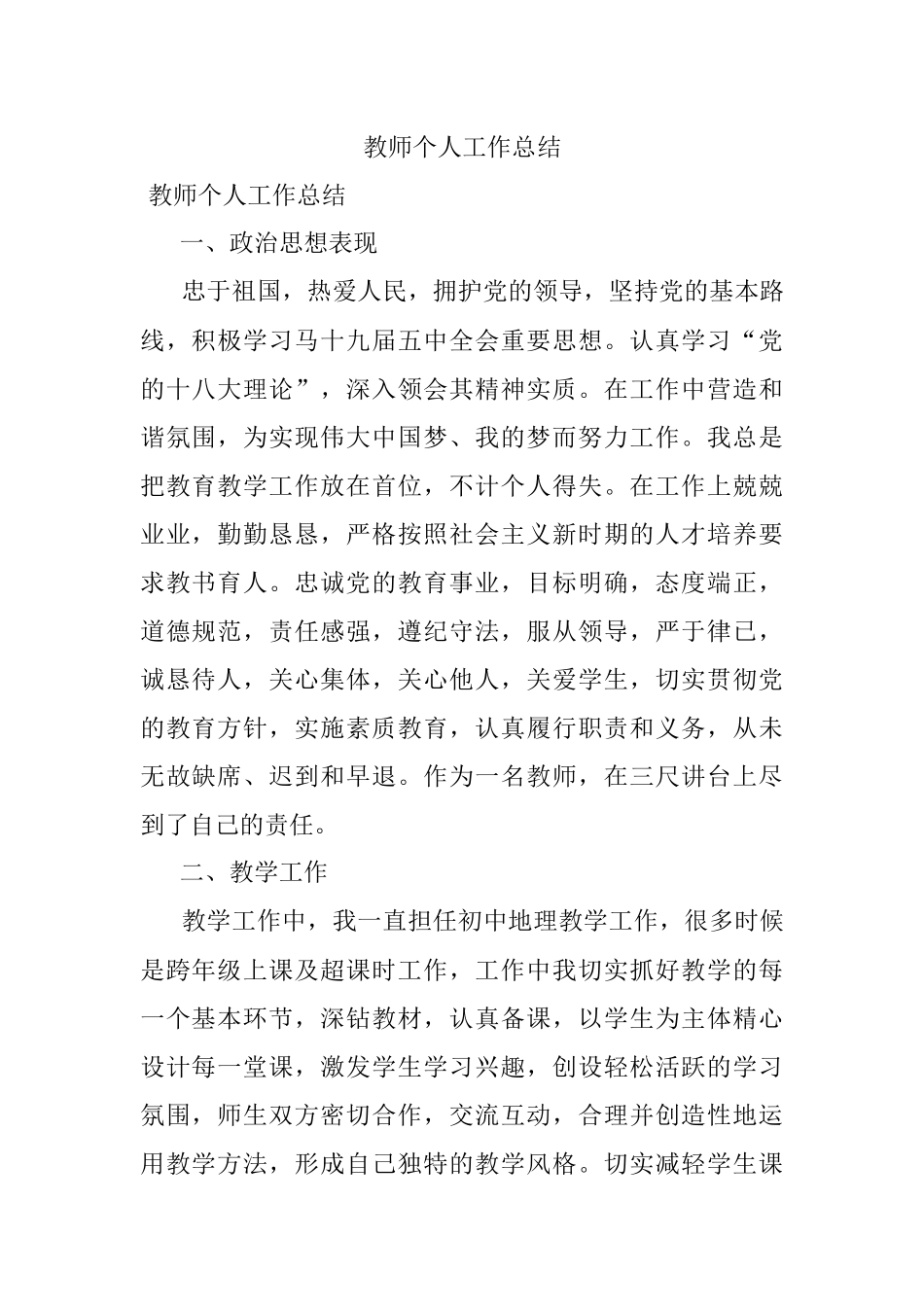 教师个人工作总结

教师个人工作总结

一、政治思想表现

忠于祖国，热爱人民，拥护党的领导，坚持党的基本路线，积极学习马十九届五中全会重要思想。认真学习“党的十八大理论”，深入领会其精神实质。在工作中营造和谐氛围，为实现伟大中国梦、我的梦而努力工作。我总是把教育教学工作放在首位，不计个人得失。在工作上兢兢业业，勤勤恳恳，严格按照社会主义新时期的人才培养要求教书育人。忠诚党的教育事业，目标明确，态度端正，道德规范，责任感强，遵纪守法，服从领导，严于律已，诚恳待人，关心集体，关心他人，关爱学生，切实贯彻党的教育方针，实施素质教育，认真履行职责和义务，从未无故缺席、迟到和早退。作为一名教师，在三尺讲台上尽到了自己的责任。

二、教学工作

教学工作中，我一直担任初中地理教学工作，很多时候是跨年级上课及超课时工作，工作中我切实抓好教学的每一个基本环节，深钻教材，认真备课，以学生为主体精心设计每一堂课，激发学生学习兴趣，创设轻松活跃的学习氛围，师生双方密切合作，交流互动，合理并创造性地运用教学方法，形成自己独特的教学风格。切实减轻学生课